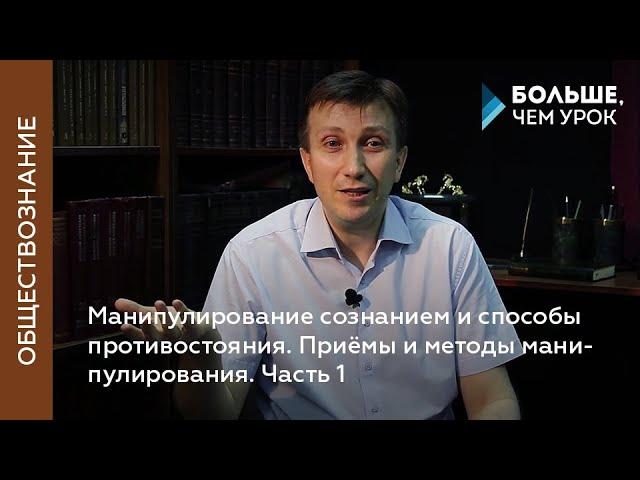 ОБЩЕСТВОЗНАНИЕ

БОЛЬШЕ, ЧЕМ УРОК

Манипулирование сознанием и способы противостояния. Приёмы и методы манипулирования. Часть 1